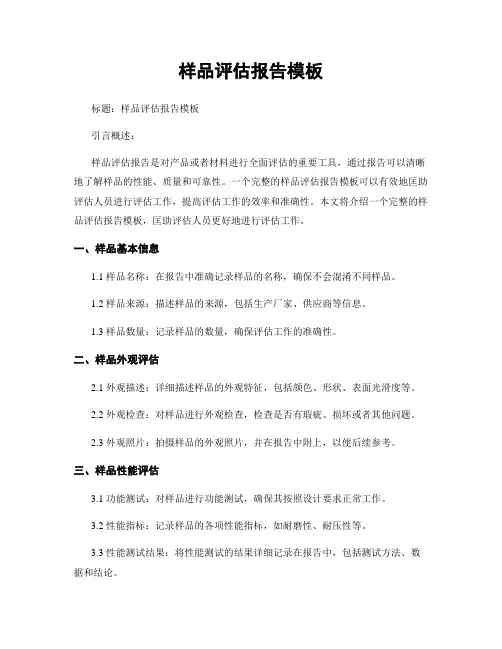 样品评估报告模板

标题：样品评估报告模板

引言概述：

样品评估报告是对产品或者材料进行全面评估的重要工具，通过报告可以清晰地了解样品的性能、质量和可靠性。一个完整的样品评估报告模板可以有效地匡助评估人员进行评估工作，提高评估工作的效率和准确性。本文将介绍一个完整的样品评估报告模板，匡助评估人员更好地进行评估工作。

一、样品基本信息

1.1 样品名称：在报告中准确记录样品的名称，确保不会混淆不同样品。

1.2 样品来源：描述样品的来源，包括生产厂家、供应商等信息。

1.3 样品数量：记录样品的数量，确保评估工作的准确性。

二、样品外观评估

2.1 外观描述：详细描述样品的外观特征，包括颜色、形状、表面光滑度等。

2.2 外观检查：对样品进行外观检查，检查是否有瑕疵、损坏或者其他问题。

2.3 外观照片：拍摄样品的外观照片，并在报告中附上，以便后续参考。

三、样品性能评估

3.1 功能测试：对样品进行功能测试，确保其按照设计要求正常工作。

3.2 性能指标：记录样品的各项性能指标，如耐磨性、耐压性等。

3.3 性能测试结果：将性能测试的结果详细记录在报告中，包括测试方法、数据和结论。